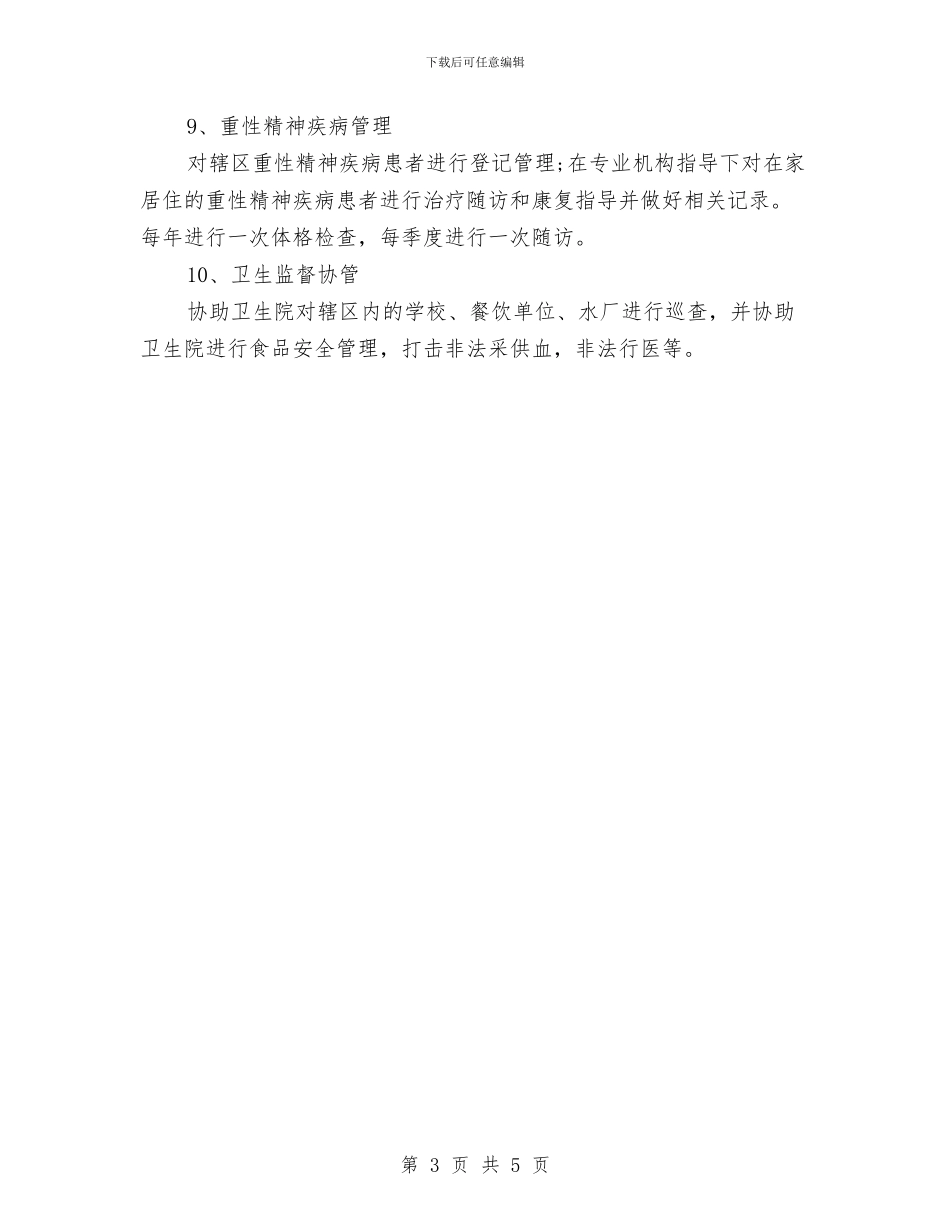 下载后可任意编辑

9、重性精神疾病管理

对辖区重性精神疾病患者进行登记管理;在专业机构指导下对在家居住的重性精神疾病患者进行治疗随访和康复指导并做好相关记录。每年进行一次体格检查，每季度进行一次随访。

10、卫生监督协管

协助卫生院对辖区内的学校、餐饮单位、水厂进行巡查，并协助卫生院进行食品安全管理，打击非法采供血，非法行医等。

第 3 页 共 5 页